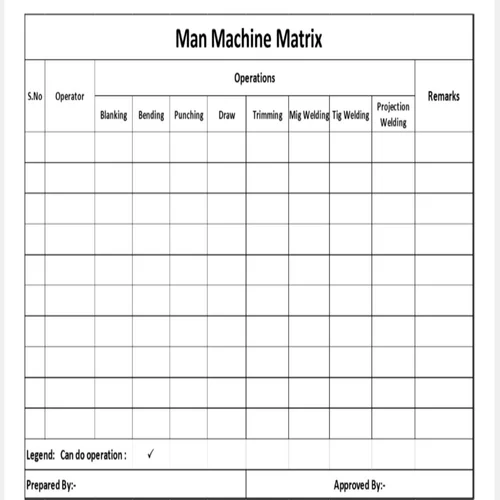 Man Machine Matrix

| S.No | Operator | Operations | | | | | | | | Remarks |
|---|---|---|---|---|---|---|---|---|---|---|
| | | Blanking | Bending | Punching | Draw | Trimming | Mig Welding | Tig Welding | Projection Welding | |
| | | | | | | | | | | |
| | | | | | | | | | | |
| | | | | | | | | | | |
| | | | | | | | | | | |
| | | | | | | | | | | |
| | | | | | | | | | | |
| | | | | | | | | | | |
| | | | | | | | | | | |
| | | | | | | | | | | |
| | | | | | | | | | | |

Legend: Can do operation : ✓

Prepared By:-

Approved By:-